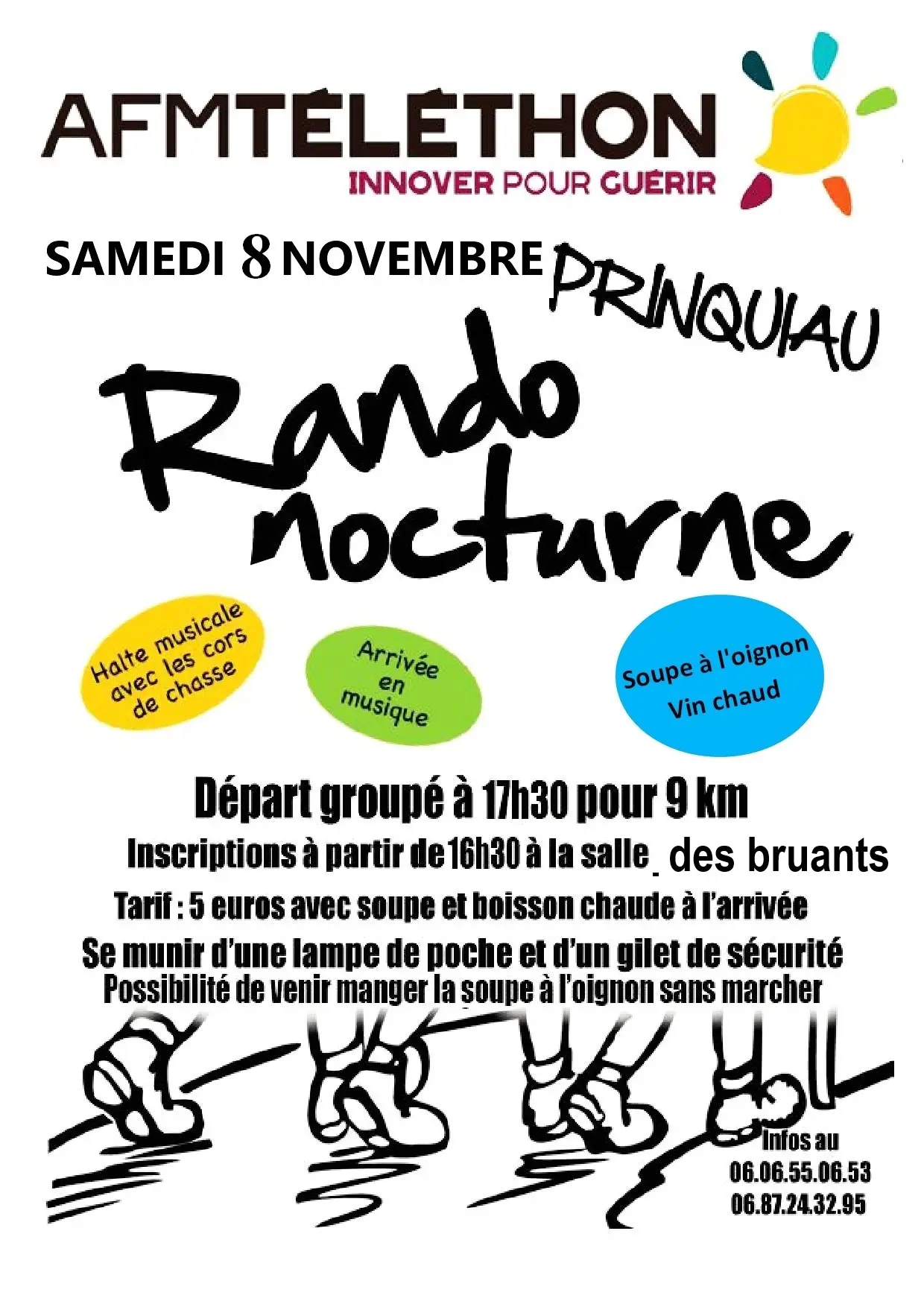 AFMTÉLÉTHON
INNOVER POUR GUÉRIR

SAMEDI 8 NOVEMBRE

PRINQUIAU

Rando nocturne

Halte musicale avec les cors de chasse

Arrivée en musique

Soupe à l'oignon
Vin chaud

Départ groupé à 17h30 pour 9 km

Inscriptions à partir de 16h30 à la salle des bruants

Tarif : 5 euros avec soupe et boisson chaude à l'arrivée

Se munir d'une lampe de poche et d'un gilet de sécurité

Possibilité de venir manger la soupe à l'oignon sans marcher

Infos au
06.06.55.06.53
06.87.24.32.95